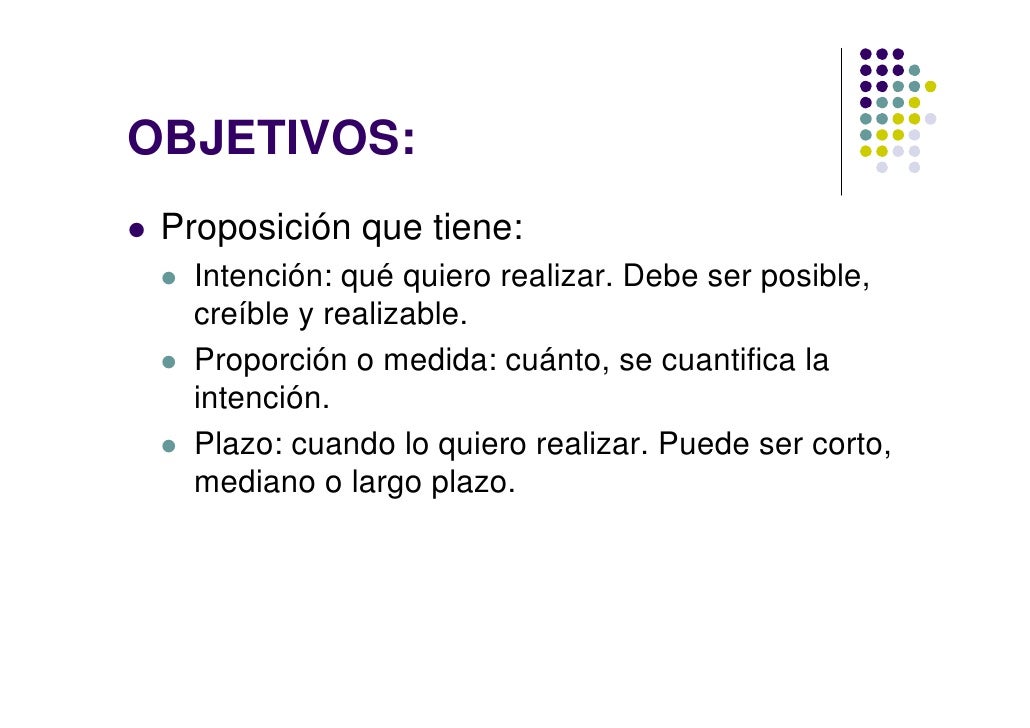 OBJETIVOS:

• Proposición que tiene:

• Intención: qué quiero realizar. Debe ser posible, creíble y realizable.

• Proporción o medida: cuánto, se cuantifica la intención.

• Plazo: cuando lo quiero realizar. Puede ser corto, mediano o largo plazo.